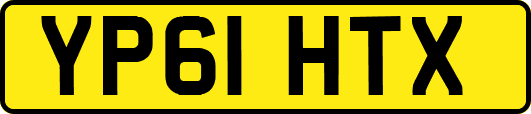 YP61 HTX